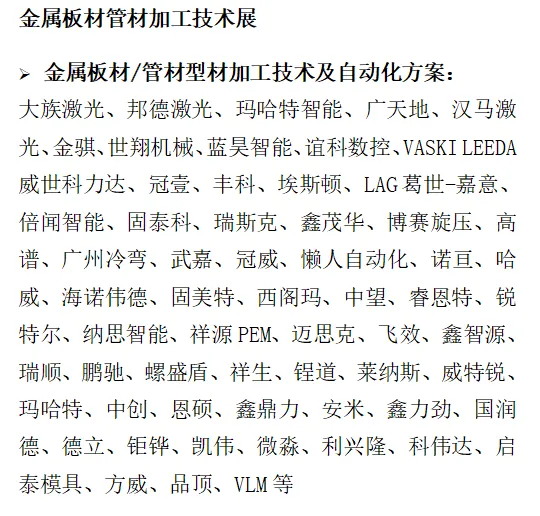 金属板材管材加工技术展

➢ 金属板材/管材型材加工技术及自动化方案：

大族激光、邦德激光、玛哈特智能、广天地、汉马激光、金骐、世翔机械、蓝昊智能、谊科数控、VASKI LEEDA 威世科力达、冠壹、丰科、埃斯顿、LAG 葛世-嘉意、倍闻智能、固泰科、瑞斯克、鑫茂华、博赛旋压、高谱、广州冷弯、武嘉、冠威、懒人自动化、诺亘、哈威、海诺伟德、固美特、西阁玛、中望、睿恩特、锐特尔、纳思智能、祥源 PEM、迈思克、飞效、鑫智源、瑞顺、鹏驰、螺盛盾、祥生、锃道、莱纳斯、威特锐、玛哈特、中创、恩硕、鑫鼎力、安米、鑫力劲、国润德、德立、钜铧、凯伟、微淼、利兴隆、科伟达、启泰模具、方威、品顶、VLM 等